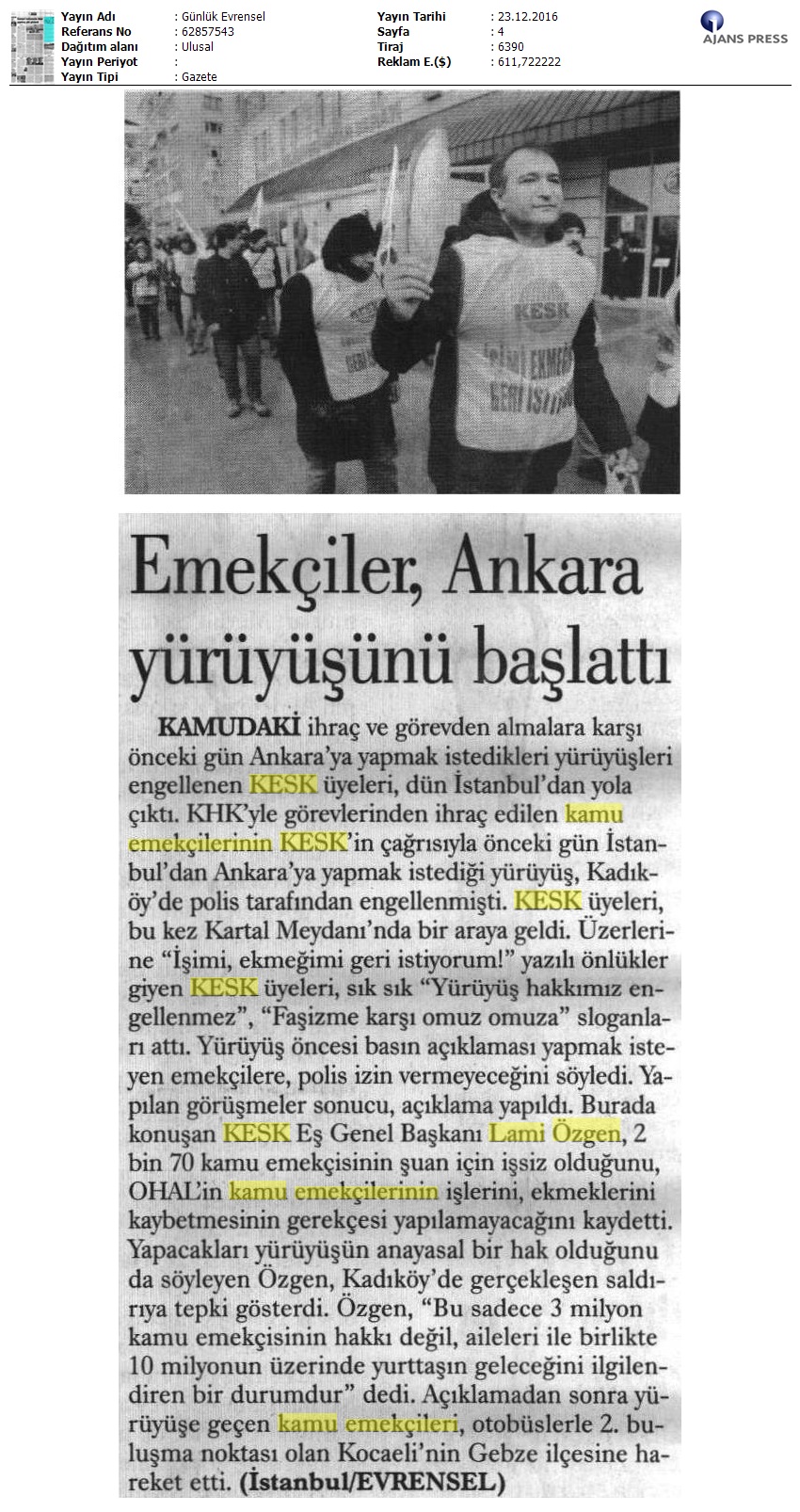 Yayın Adı : Günlük Evrensel
Referans No : 62857543
Dağıtım alanı : Ulusal
Yayın Periyot :
Yayın Tipi : Gazete

Yayın Tarihi : 23.12.2016
Sayfa : 4
Tiraj : 6390
Reklam E.($) : 611,722222

AJANS PRESS

KESK

İŞİMİ EKMEĞİMİ GERİ İSTİYORUM

Emekçiler, Ankara yürüyüşünü başlattı

KAMUDAKİ ihraç ve görevden almalara karşı önceki gün Ankara'ya yapmak istedikleri yürüyüşleri engellenen KESK üyeleri, dün İstanbul'dan yola çıktı. KHK'yle görevlerinden ihraç edilen kamu emekçilerinin KESK'in çağrısıyla önceki gün İstanbul'dan Ankara'ya yapmak istediği yürüyüş, Kadıköy'de polis tarafından engellenmişti. KESK üyeleri, bu kez Kartal Meydanı'nda bir araya geldi. Üzerlerine "İşimi, ekmeğimi geri istiyorum!" yazılı önlükler giyen KESK üyeleri, sık sık "Yürüyüş hakkımız engellenmez", "Faşizme karşı omuz omuza" sloganları attı. Yürüyüş öncesi basın açıklaması yapmak isteyen emekçilere, polis izin vermeyeceğini söyledi. Yapılan görüşmeler sonucu, açıklama yapıldı. Burada konuşan KESK Eş Genel Başkanı Lami Özgen, 2 bin 70 kamu emekçisinin şuan için işsiz olduğunu, OHAL'in kamu emekçilerinin işlerini, ekmeklerini kaybetmesinin gerekçesi yapılamayacağını kaydetti. Yapacakları yürüyüşün anayasal bir hak olduğunu da söyleyen Özgen, Kadıköy'de gerçekleşen saldırıya tepki gösterdi. Özgen, "Bu sadece 3 milyon kamu emekçisinin hakkı değil, aileleri ile birlikte 10 milyonun üzerinde yurttaşın geleceğini ilgilendiren bir durumdur" dedi. Açıklamadan sonra yürüyüşe geçen kamu emekçileri, otobüslerle 2. buluşma noktası olan Kocaeli'nin Gebze ilçesine hareket etti. (İstanbul/EVRENSEL)